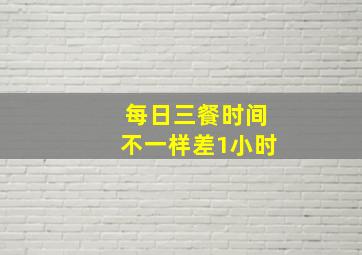 每日三餐时间
不一样差1小时